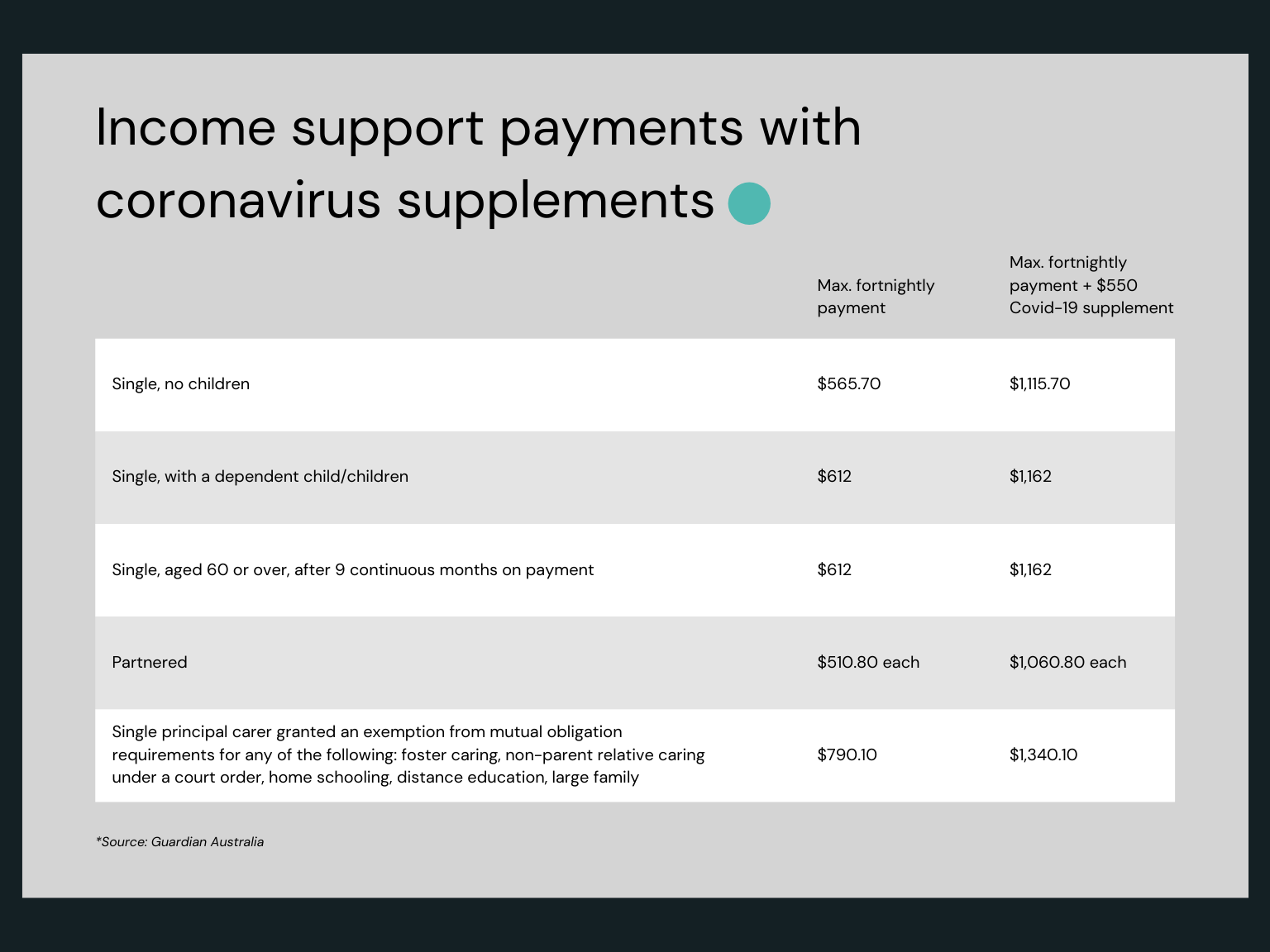 Income support payments with coronavirus supplements

| | Max. fortnightly payment | Max. fortnightly payment + \$550 Covid-19 supplement |
|---|---|---|
| Single, no children | \$565.70 | \$1,115.70 |
| Single, with a dependent child/children | \$612 | \$1,162 |
| Single, aged 60 or over, after 9 continuous months on payment | \$612 | \$1,162 |
| Partnered | \$510.80 each | \$1,060.80 each |
| Single principal carer granted an exemption from mutual obligation requirements for any of the following: foster caring, non-parent relative caring under a court order, home schooling, distance education, large family | \$790.10 | \$1,340.10 |

*Source: Guardian Australia